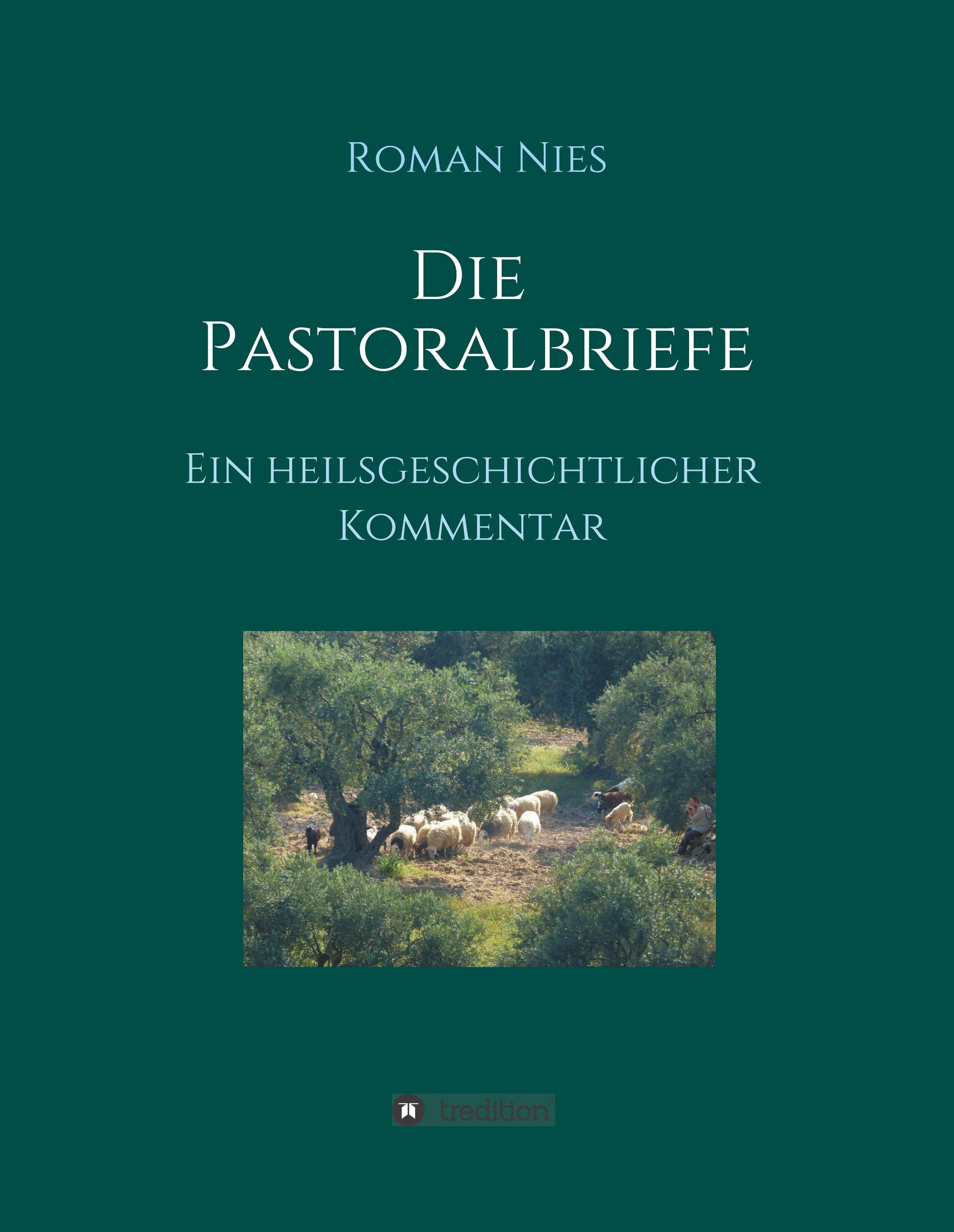 Roman Nies

Die Pastoralbriefe

Ein heilsgeschichtlicher Kommentar

tredition